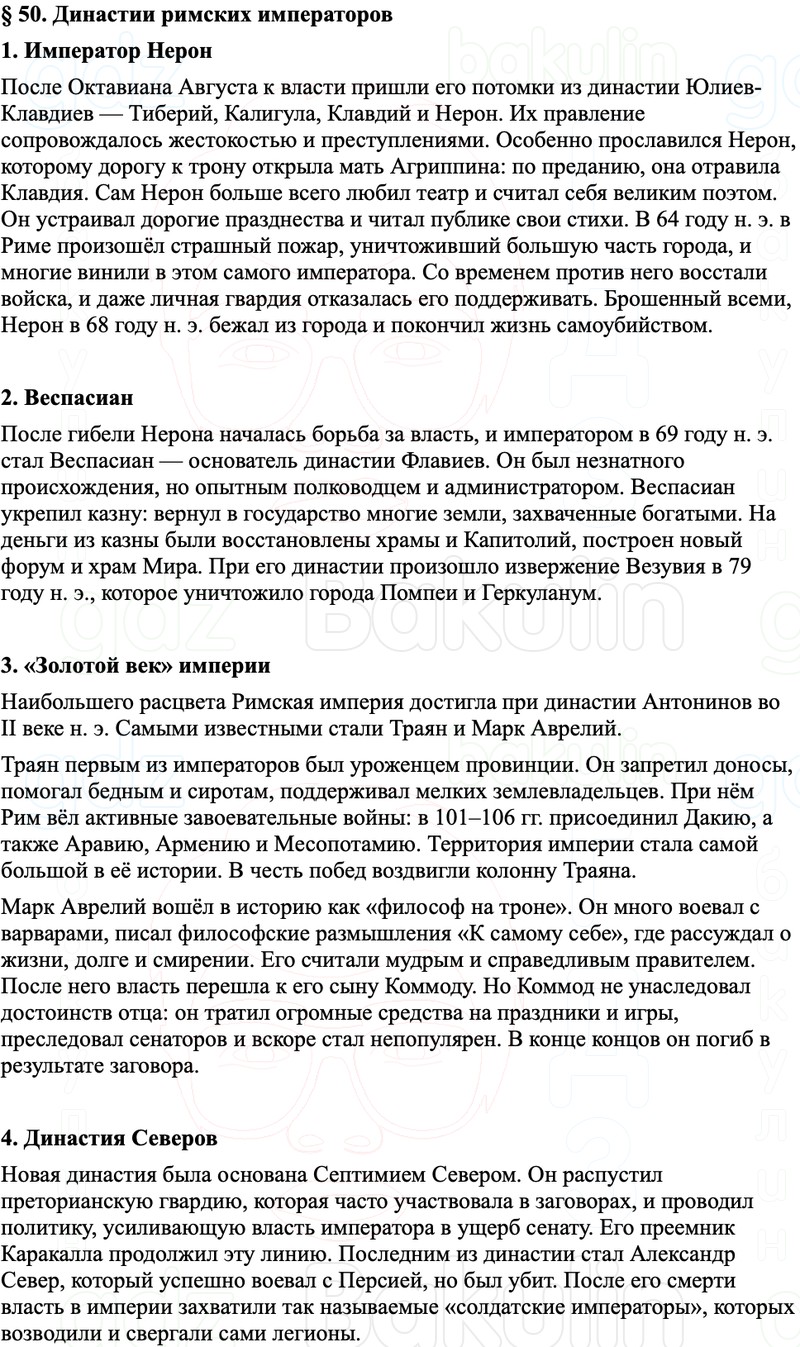 § 50. Династии римских императоров

1. Император Нерон

После Октавиана Августа к власти пришли его потомки из династии Юлиев-Клавдиев — Тиберий, Калигула, Клавдий и Нерон. Их правление сопровождалось жестокостью и преступлениями. Особенно прославился Нерон, которому дорогу к трону открыла мать Агриппина: по преданию, она отравила Клавдия. Сам Нерон больше всего любил театр и считал себя великим поэтом. Он устраивал дорогие празднества и читал публике свои стихи. В 64 году н. э. в Риме произошёл страшный пожар, уничтоживший большую часть города, и многие винили в этом самого императора. Со временем против него восстали войска, и даже личная гвардия отказалась его поддерживать. Брошенный всеми, Нерон в 68 году н. э. бежал из города и покончил жизнь самоубийством.

2. Веспасиан

После гибели Нерона началась борьба за власть, и императором в 69 году н. э. стал Веспасиан — основатель династии Флавиев. Он был незнатного происхождения, но опытным полководцем и администратором. Веспасиан укрепил казну: вернул в государство многие земли, захваченные богатыми. На деньги из казны были восстановлены храмы и Капитолий, построен новый форум и храм Мира. При его династии произошло извержение Везувия в 79 году н. э., которое уничтожило города Помпеи и Геркуланум.

3. «Золотой век» империи

Наибольшего расцвета Римская империя достигла при династии Антонинов во II веке н. э. Самыми известными стали Траян и Марк Аврелий.

Траян первым из императоров был уроженцем провинции. Он запретил доносы, помогал бедным и сиротам, поддерживал мелких землевладельцев. При нём Рим вёл активные завоевательные войны: в 101–106 гг. присоединил Дакию, а также Аравию, Армению и Месопотамию. Территория империи стала самой большой в её истории. В честь побед воздвигли колонну Траяна.

Марк Аврелий вошёл в историю как «философ на троне». Он много воевал с варварами, писал философские размышления «К самому себе», где рассуждал о жизни, долге и смирении. Его считали мудрым и справедливым правителем. После него власть перешла к его сыну Коммоду. Но Коммод не унаследовал достоинств отца: он тратил огромные средства на праздники и игры, преследовал сенаторов и вскоре стал непопулярен. В конце концов он погиб в результате заговора.

4. Династия Северов

Новая династия была основана Септимием Севером. Он распустил преторианскую гвардию, которая часто участвовала в заговорах, и проводил политику, усиливающую власть императора в ущерб сенату. Его преемник Каракалла продолжил эту линию. Последним из династии стал Александр Север, который успешно воевал с Персией, но был убит. После его смерти власть в империи захватили так называемые «солдатские императоры», которых возводили и свергали сами легионы.